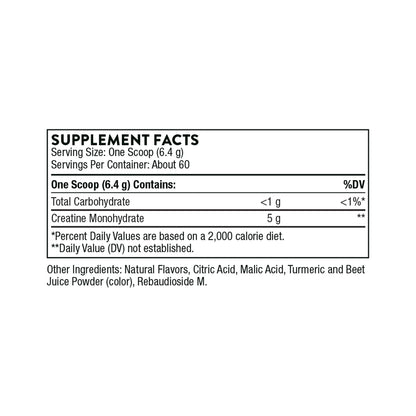 SUPPLEMENT FACTS
Serving Size: One Scoop (6.4 g)
Servings Per Container: About 60

| One Scoop (6.4 g) Contains: | | %DV |
|---|---|---|
| Total Carbohydrate | <1 g | <1%* |
| Creatine Monohydrate | 5 g | ** |

*Percent Daily Values are based on a 2,000 calorie diet.
**Daily Value (DV) not established.

Other Ingredients: Natural Flavors, Citric Acid, Malic Acid, Turmeric and Beet Juice Powder (color), Rebaudioside M.